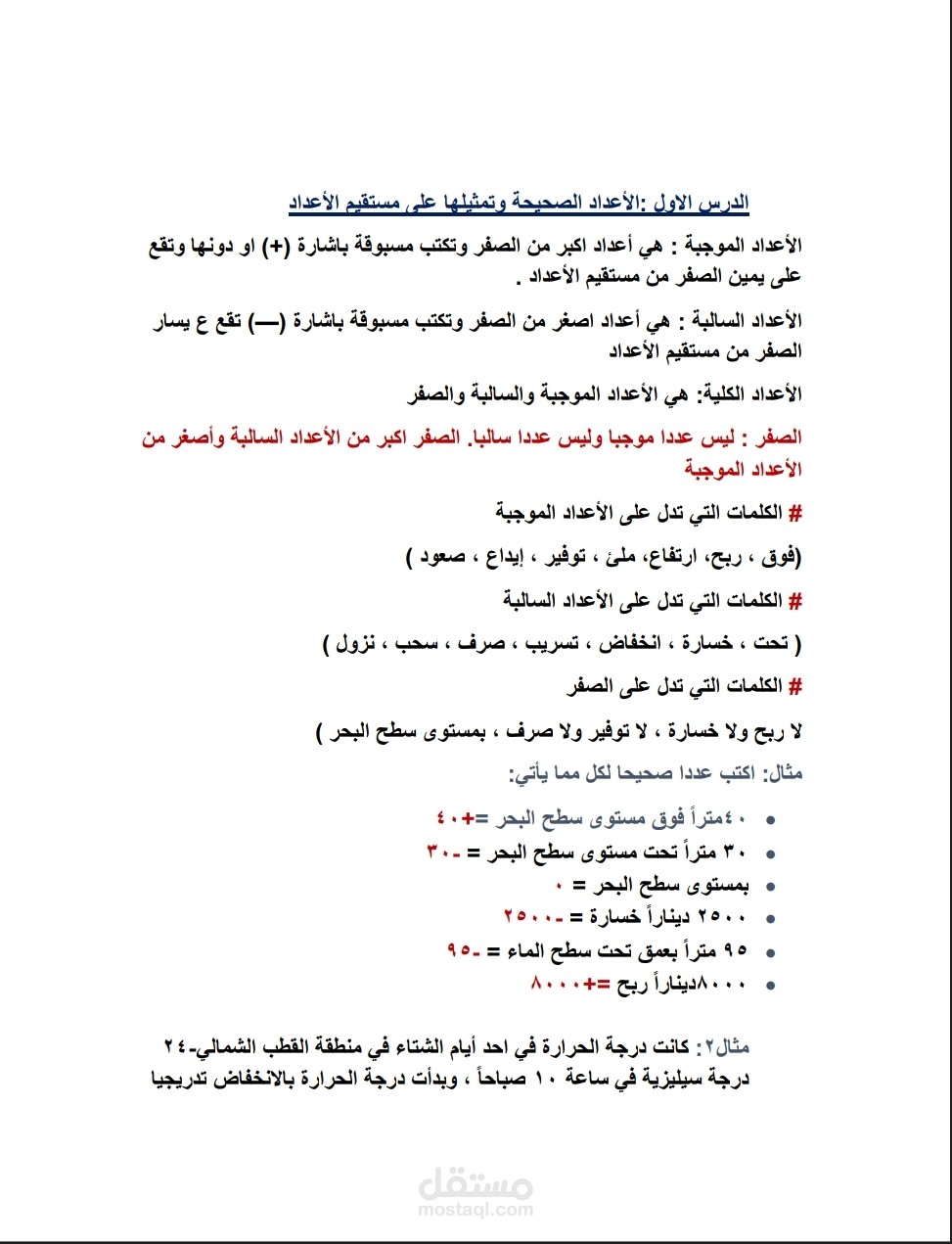 الدرس الاول :الأعداد الصحيحة وتمثيلها على مستقيم الأعداد

الأعداد الموجبة : هي أعداد اكبر من الصفر وتكتب مسبوقة باشارة (+) او دونها وتقع على يمين الصفر من مستقيم الأعداد .

الأعداد السالبة : هي أعداد اصغر من الصفر وتكتب مسبوقة باشارة (—) تقع ع يسار الصفر من مستقيم الأعداد

الأعداد الكلية: هي الأعداد الموجبة والسالبة والصفر

الصفر : ليس عددا موجبا وليس عددا سالبا. الصفر اكبر من الأعداد السالبة وأصغر من الأعداد الموجبة

# الكلمات التي تدل على الأعداد الموجبة

(فوق ، ربح، ارتفاع، ملئ ، توفير ، إيداع ، صعود )

# الكلمات التي تدل على الأعداد السالبة

( تحت ، خسارة ، انخفاض ، تسريب ، صرف ، سحب ، نزول )

# الكلمات التي تدل على الصفر

لا ربح ولا خسارة ، لا توفير ولا صرف ، بمستوى سطح البحر )

مثال: اكتب عددا صحيحا لكل مما يأتي:

• ٤٠متراً فوق مستوى سطح البحر =+٤٠
• ٣٠ متراً تحت مستوى سطح البحر = -٣٠
• بمستوى سطح البحر = ٠
• ٢٥٠٠ ديناراً خسارة = -٢٥٠٠
• ٩٥ متراً بعمق تحت سطح الماء = -٩٥
• ٨٠٠٠ديناراً ربح =+٨٠٠٠

مثال٢: كانت درجة الحرارة في احد أيام الشتاء في منطقة القطب الشمالي-٢٤ درجة سيليزية في ساعة ١٠ صباحاً ، وبدأت درجة الحرارة بالانخفاض تدريجيا

مستقل
mostaql.com